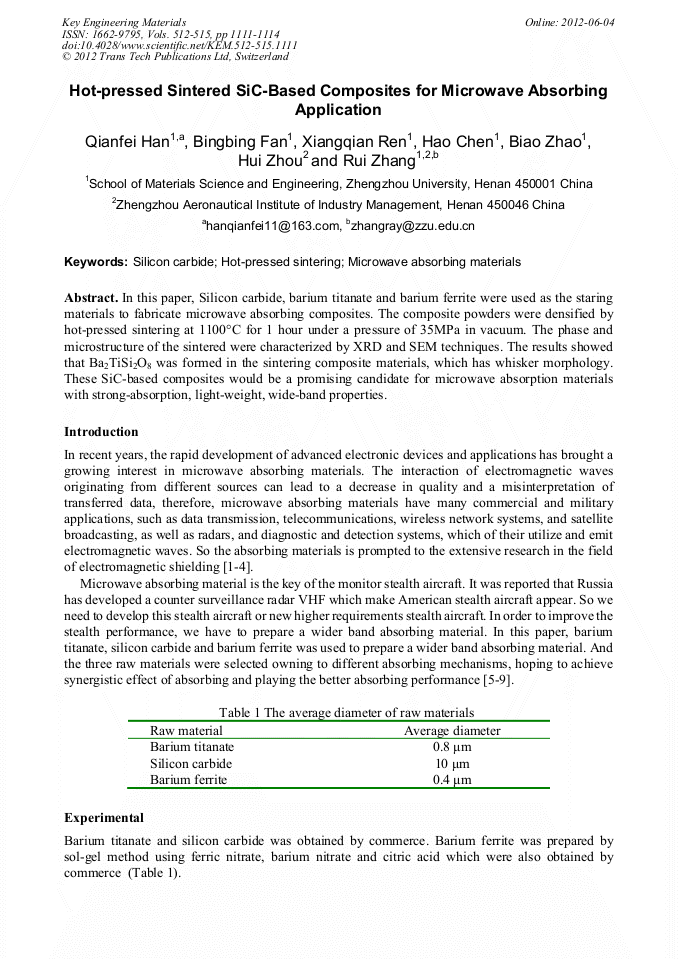 Key Engineering Materials
ISSN: 1662-9795, Vols. 512-515, pp 1111-1114
doi:10.4028/www.scientific.net/KEM.512-515.1111
© 2012 Trans Tech Publications Ltd, Switzerland

Online: 2012-06-04

Hot-pressed Sintered SiC-Based Composites for Microwave Absorbing Application

Qianfei Han$^{1,a}$, Bingbing Fan$^{1}$, Xiangqian Ren$^{1}$, Hao Chen$^{1}$, Biao Zhao$^{1}$, Hui Zhou$^{2}$ and Rui Zhang$^{1,2,b}$

$^{1}$School of Materials Science and Engineering, Zhengzhou University, Henan 450001 China

$^{2}$Zhengzhou Aeronautical Institute of Industry Management, Henan 450046 China

$^{a}$hanqianfei11@163.com, $^{b}$zhangray@zzu.edu.cn

Keywords: Silicon carbide; Hot-pressed sintering; Microwave absorbing materials

Abstract. In this paper, Silicon carbide, barium titanate and barium ferrite were used as the staring materials to fabricate microwave absorbing composites. The composite powders were densified by hot-pressed sintering at 1100°C for 1 hour under a pressure of 35MPa in vacuum. The phase and microstructure of the sintered were characterized by XRD and SEM techniques. The results showed that $Ba_2TiSi_2O_8$ was formed in the sintering composite materials, which has whisker morphology. These SiC-based composites would be a promising candidate for microwave absorption materials with strong-absorption, light-weight, wide-band properties.

Introduction

In recent years, the rapid development of advanced electronic devices and applications has brought a growing interest in microwave absorbing materials. The interaction of electromagnetic waves originating from different sources can lead to a decrease in quality and a misinterpretation of transferred data, therefore, microwave absorbing materials have many commercial and military applications, such as data transmission, telecommunications, wireless network systems, and satellite broadcasting, as well as radars, and diagnostic and detection systems, which of their utilize and emit electromagnetic waves. So the absorbing materials is prompted to the extensive research in the field of electromagnetic shielding [1-4].

Microwave absorbing material is the key of the monitor stealth aircraft. It was reported that Russia has developed a counter surveillance radar VHF which make American stealth aircraft appear. So we need to develop this stealth aircraft or new higher requirements stealth aircraft. In order to improve the stealth performance, we have to prepare a wider band absorbing material. In this paper, barium titanate, silicon carbide and barium ferrite was used to prepare a wider band absorbing material. And the three raw materials were selected owning to different absorbing mechanisms, hoping to achieve synergistic effect of absorbing and playing the better absorbing performance [5-9].

Table 1 The average diameter of raw materials

| Raw material | Average diameter |
|---|---|
| Barium titanate | 0.8 μm |
| Silicon carbide | 10 μm |
| Barium ferrite | 0.4 μm |

Experimental

Barium titanate and silicon carbide was obtained by commerce. Barium ferrite was prepared by sol-gel method using ferric nitrate, barium nitrate and citric acid which were also obtained by commerce (Table 1).